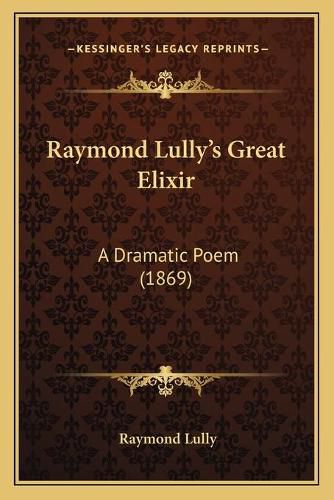 —KESSINGER'S LEGACY REPRINTS—

Raymond Lully's Great Elixir

A Dramatic Poem (1869)

Raymond Lully